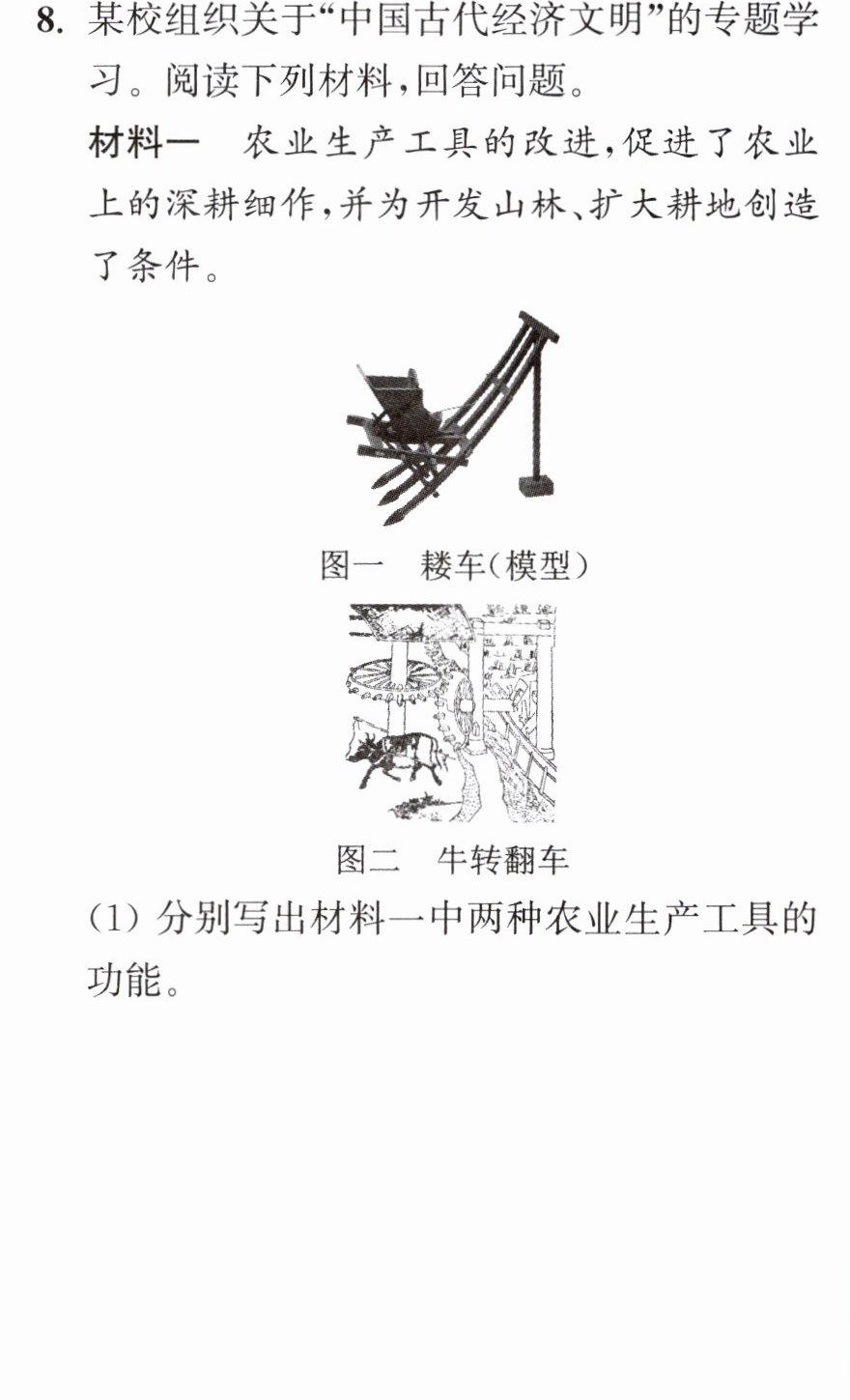 8.某校组织关于“中国古代经济文明”的专题学习。阅读下列材料,回答问题。

材料一 农业生产工具的改进,促进了农业上的深耕细作,并为开发山林、扩大耕地创造了条件。

图一 耧车(模型)

图二 牛转翻车

(1)分别写出材料一中两种农业生产工具的功能。